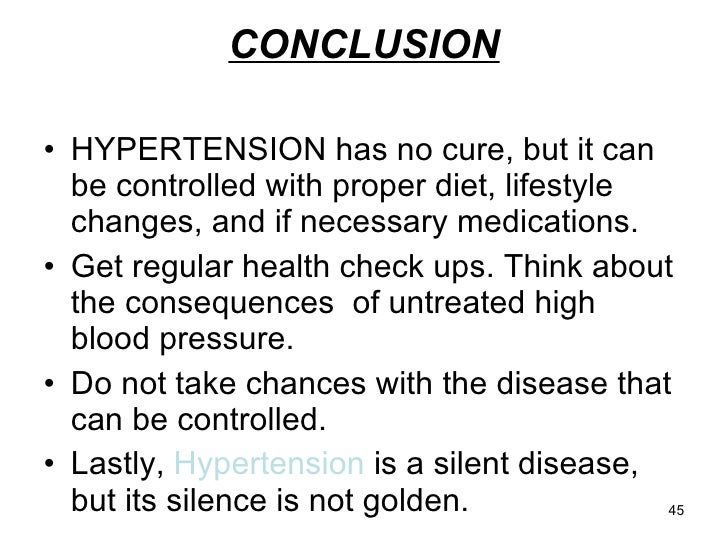 CONCLUSION

• HYPERTENSION has no cure, but it can be controlled with proper diet, lifestyle changes, and if necessary medications.

• Get regular health check ups. Think about the consequences of untreated high blood pressure.

• Do not take chances with the disease that can be controlled.

• Lastly, Hypertension is a silent disease, but its silence is not golden.

45